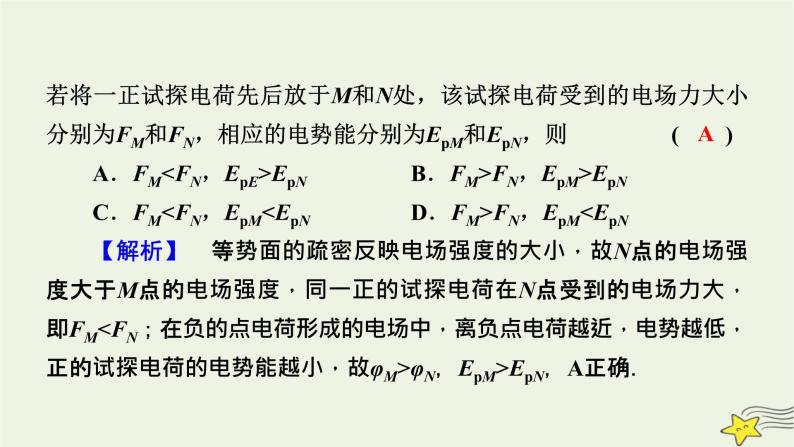 若将一正试探电荷先后放于$M$和$N$处，该试探电荷受到的电场力大小分别为$F_M$和$F_N$，相应的电势能分别为$E_{pM}$和$E_{pN}$，则　　( A )

A．$F_M<F_N$，$E_{pE}>E_{pN}$

B．$F_M>F_N$，$E_{pM}>E_{pN}$

C．$F_M<F_N$，$E_{pM}<E_{pN}$

D．$F_M>F_N$，$E_{pM}<E_{pN}$

【解析】　等势面的疏密反映电场强度的大小，故$N$点的电场强度大于$M$点的电场强度，同一正的试探电荷在$N$点受到的电场力大，即$F_M<F_N$；在负的点电荷形成的电场中，离负点电荷越近，电势越低，正的试探电荷的电势能越小，故$\varphi_M>\varphi_N$，$E_{pM}>E_{pN}$，A正确.